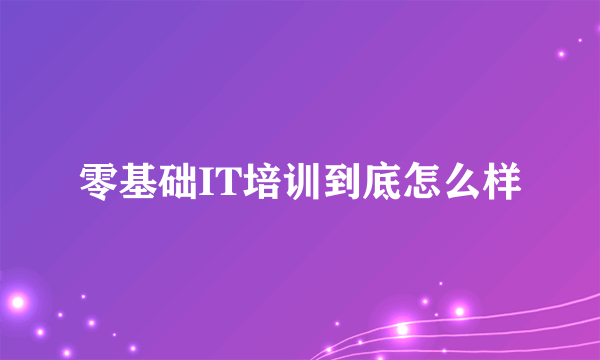 零基础IT培训到底怎么样